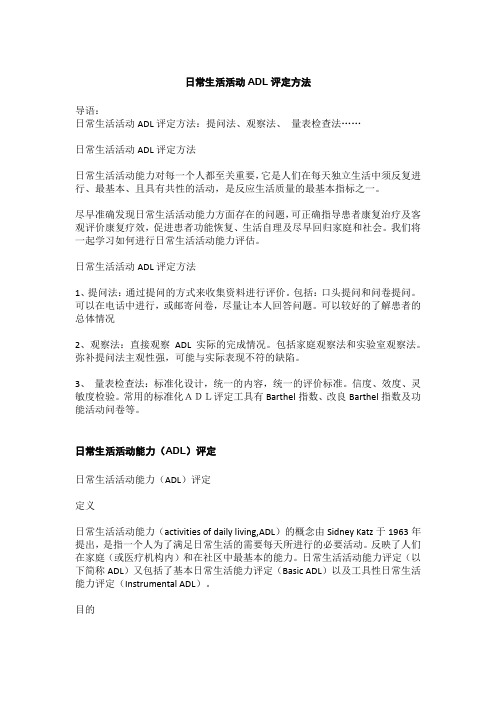 日常生活活动 ADL 评定方法

导语：
日常生活活动 ADL 评定方法：提问法、观察法、 量表检查法……

日常生活活动 ADL 评定方法

日常生活活动能力对每一个人都至关重要，它是人们在每天独立生活中须反复进行、最基本、且具有共性的活动，是反应生活质量的最基本指标之一。

尽早准确发现日常生活活动能力方面存在的问题，可正确指导患者康复治疗及客观评价康复疗效，促进患者功能恢复、生活自理及尽早回归家庭和社会。我们将一起学习如何进行日常生活活动能力评估。

日常生活活动 ADL 评定方法

1、提问法：通过提问的方式来收集资料进行评价。包括：口头提问和问卷提问。可以在电话中进行，或邮寄问卷，尽量让本人回答问题。可以较好的了解患者的总体情况

2、观察法：直接观察 ADL 实际的完成情况。包括家庭观察法和实验室观察法。弥补提问法主观性强，可能与实际表现不符的缺陷。

3、 量表检查法：标准化设计，统一的内容，统一的评价标准。信度、效度、灵敏度检验。常用的标准化ＡＤＬ评定工具有 Barthel 指数、改良 Barthel 指数及功能活动问卷等。

日常生活活动能力（ADL）评定

日常生活活动能力（ADL）评定

定义

日常生活活动能力（activities of daily living,ADL）的概念由 Sidney Katz 于 1963 年提出，是指一个人为了满足日常生活的需要每天所进行的必要活动。反映了人们在家庭（或医疗机构内）和在社区中最基本的能力。日常生活活动能力评定（以下简称 ADL）又包括了基本日常生活能力评定（Basic ADL）以及工具性日常生活能力评定（Instrumental ADL）。

目的